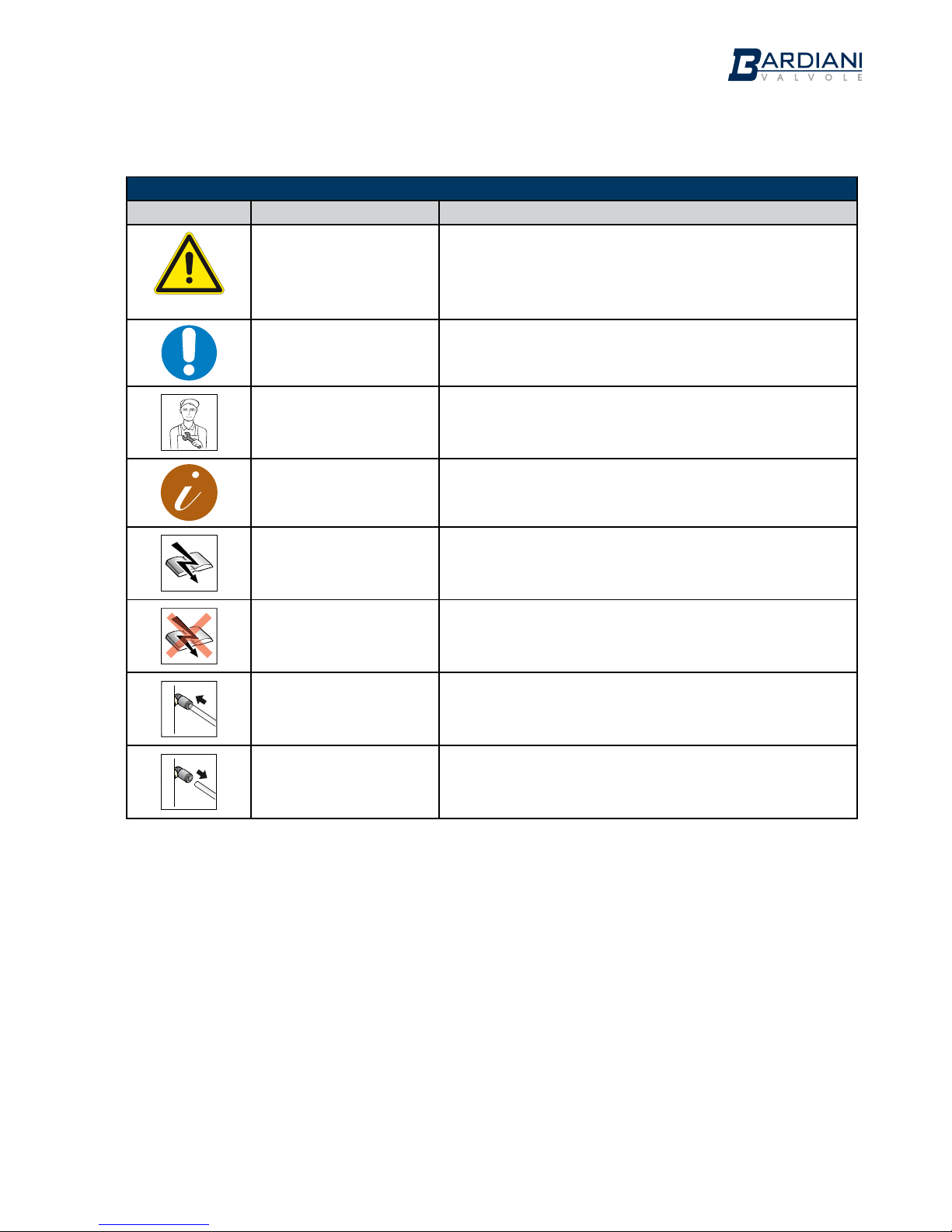 BARDIANI
VALVOLE